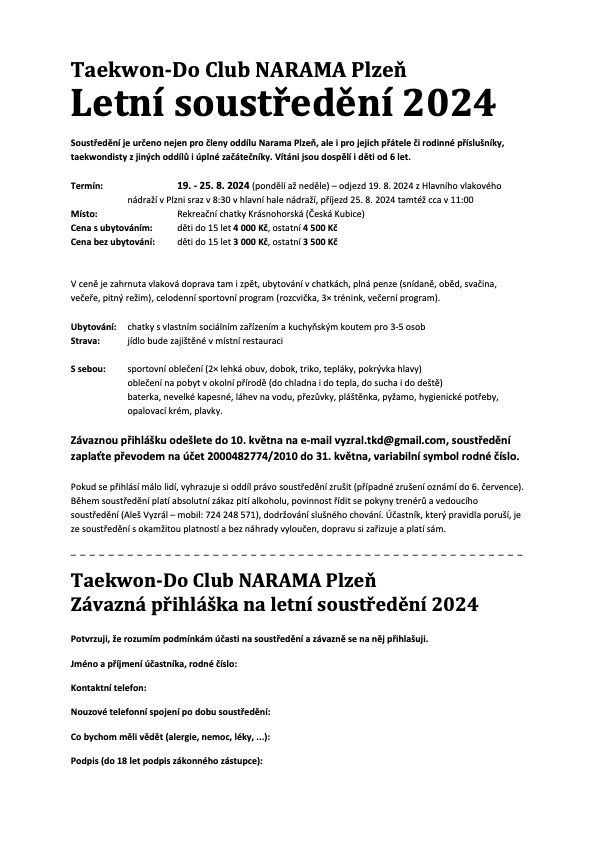 Taekwon-Do Club NARAMA Plzeň
Letní soustředění 2024

Soustředění je určeno nejen pro členy oddílu Narama Plzeň, ale i pro jejich přátele či rodinné příslušníky, taekwondisty z jiných oddílů i úplné začátečníky. Vítáni jsou dospělí i děti od 6 let.

Termín: 19. - 25. 8. 2024 (pondělí až neděle) – odjezd 19. 8. 2024 z Hlavního vlakového nádraží v Plzni sraz v 8:30 v hlavní hale nádraží, příjezd 25. 8. 2024 tamtéž cca v 11:00
Místo: Rekreační chatky Krásnohorská (Česká Kubice)
Cena s ubytováním: děti do 15 let 4 000 Kč, ostatní 4 500 Kč
Cena bez ubytování: děti do 15 let 3 000 Kč, ostatní 3 500 Kč

V ceně je zahrnuta vlaková doprava tam i zpět, ubytování v chatkách, plná penze (snídaně, oběd, svačina, večeře, pitný režim), celodenní sportovní program (rozcvička, 3× trénink, večerní program).

Ubytování: chatky s vlastním sociálním zařízením a kuchyňským koutem pro 3-5 osob
Strava: jídlo bude zajištěné v místní restauraci

S sebou: sportovní oblečení (2× lehká obuv, dobok, triko, tepláky, pokrývka hlavy) oblečení na pobyt v okolní přírodě (do chladna i do tepla, do sucha i do deště) baterka, nevelké kapesné, láhev na vodu, přezůvky, pláštěnka, pyžamo, hygienické potřeby, opalovací krém, plavky.

Závaznou přihlášku odešlete do 10. května na e-mail vyzral.tkd@gmail.com, soustředění zaplaťte převodem na účet 2000482774/2010 do 31. května, variabilní symbol rodné číslo.

Pokud se přihlásí málo lidí, vyhrazuje si oddíl právo soustředění zrušit (případné zrušení oznámí do 6. července). Během soustředění platí absolutní zákaz pití alkoholu, povinnost řídit se pokyny trenérů a vedoucího soustředění (Aleš Vyzrál – mobil: 724 248 571), dodržování slušného chování. Účastník, který pravidla poruší, je ze soustředění s okamžitou platností a bez náhrady vyloučen, dopravu si zařizuje a platí sám.

Taekwon-Do Club NARAMA Plzeň
Závazná přihláška na letní soustředění 2024

Potvrzuji, že rozumím podmínkám účasti na soustředění a závazně se na něj přihlašuji.

Jméno a příjmení účastníka, rodné číslo:

Kontaktní telefon:

Nouzové telefonní spojení po dobu soustředění:

Co bychom měli vědět (alergie, nemoc, léky, ...):

Podpis (do 18 let podpis zákonného zástupce):